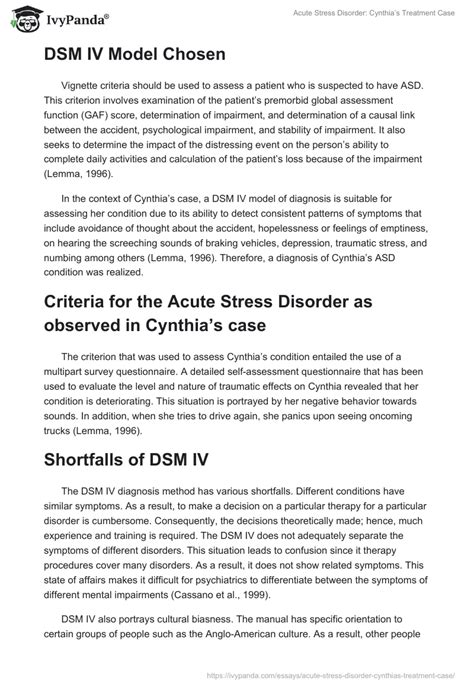 IvyPanda®

Acute Stress Disorder: Cynthia's Treatment Case

DSM IV Model Chosen

Vignette criteria should be used to assess a patient who is suspected to have ASD. This criterion involves examination of the patient's premorbid global assessment function (GAF) score, determination of impairment, and determination of a causal link between the accident, psychological impairment, and stability of impairment. It also seeks to determine the impact of the distressing event on the person's ability to complete daily activities and calculation of the patient's loss because of the impairment (Lemma, 1996).

In the context of Cynthia's case, a DSM IV model of diagnosis is suitable for assessing her condition due to its ability to detect consistent patterns of symptoms that include avoidance of thought about the accident, hopelessness or feelings of emptiness, on hearing the screeching sounds of braking vehicles, depression, traumatic stress, and numbing among others (Lemma, 1996). Therefore, a diagnosis of Cynthia's ASD condition was realized.

Criteria for the Acute Stress Disorder as observed in Cynthia's case

The criterion that was used to assess Cynthia's condition entailed the use of a multipart survey questionnaire. A detailed self-assessment questionnaire that has been used to evaluate the level and nature of traumatic effects on Cynthia revealed that her condition is deteriorating. This situation is portrayed by her negative behavior towards sounds. In addition, when she tries to drive again, she panics upon seeing oncoming trucks (Lemma, 1996).

Shortfalls of DSM IV

The DSM IV diagnosis method has various shortfalls. Different conditions have similar symptoms. As a result, to make a decision on a particular therapy for a particular disorder is cumbersome. Consequently, the decisions theoretically made; hence, much experience and training is required. The DSM IV does not adequately separate the symptoms of different disorders. This situation leads to confusion since it therapy procedures cover many disorders. As a result, it does not show related symptoms. This state of affairs makes it difficult for psychiatrics to differentiate between the symptoms of different mental impairments (Cassano et al., 1999).

DSM IV also portrays cultural biasness. The manual has specific orientation to certain groups of people such as the Anglo-American culture. As a result, other people

https://ivypanda.com/essays/acute-stress-disorder-cynthias-treatment-case/